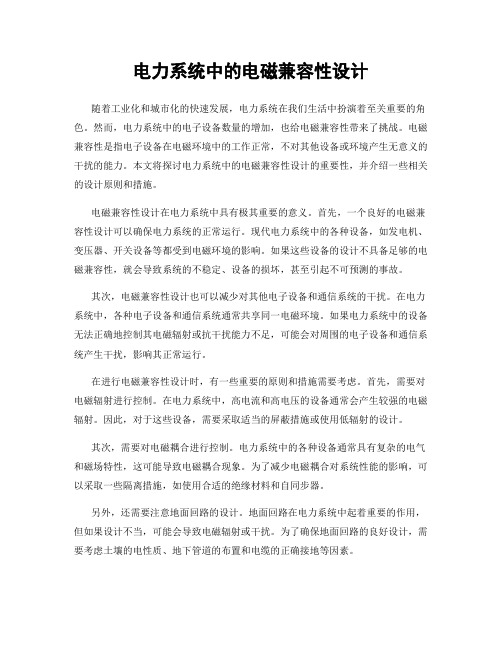 电力系统中的电磁兼容性设计

随着工业化和城市化的快速发展，电力系统在我们生活中扮演着至关重要的角色。然而，电力系统中的电子设备数量的增加，也给电磁兼容性带来了挑战。电磁兼容性是指电子设备在电磁环境中的工作正常，不对其他设备或环境产生无意义的干扰的能力。本文将探讨电力系统中的电磁兼容性设计的重要性，并介绍一些相关的设计原则和措施。

电磁兼容性设计在电力系统中具有极其重要的意义。首先，一个良好的电磁兼容性设计可以确保电力系统的正常运行。现代电力系统中的各种设备，如发电机、变压器、开关设备等都受到电磁环境的影响。如果这些设备的设计不具备足够的电磁兼容性，就会导致系统的不稳定、设备的损坏，甚至引起不可预测的事故。

其次，电磁兼容性设计也可以减少对其他电子设备和通信系统的干扰。在电力系统中，各种电子设备和通信系统通常共享同一电磁环境。如果电力系统中的设备无法正确地控制其电磁辐射或抗干扰能力不足，可能会对周围的电子设备和通信系统产生干扰，影响其正常运行。

在进行电磁兼容性设计时，有一些重要的原则和措施需要考虑。首先，需要对电磁辐射进行控制。在电力系统中，高电流和高电压的设备通常会产生较强的电磁辐射。因此，对于这些设备，需要采取适当的屏蔽措施或使用低辐射的设计。

其次，需要对电磁耦合进行控制。电力系统中的各种设备通常具有复杂的电气和磁场特性，这可能导致电磁耦合现象。为了减少电磁耦合对系统性能的影响，可以采取一些隔离措施，如使用合适的绝缘材料和自同步器。

另外，还需要注意地面回路的设计。地面回路在电力系统中起着重要的作用，但如果设计不当，可能会导致电磁辐射或干扰。为了确保地面回路的良好设计，需要考虑土壤的电性质、地下管道的布置和电缆的正确接地等因素。